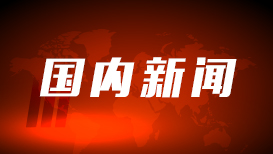 国内新闻